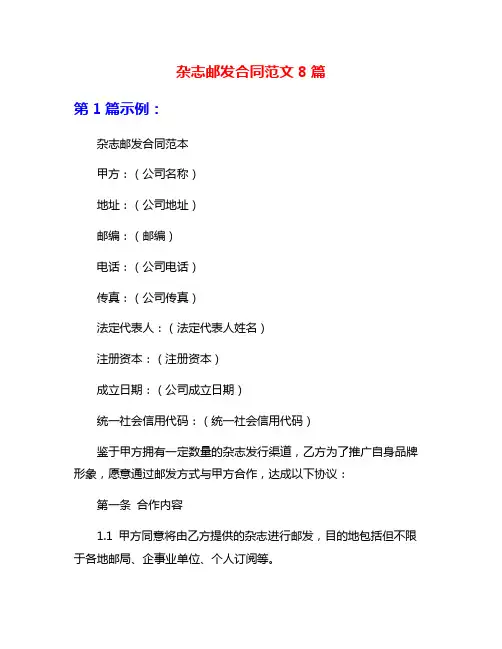 杂志邮发合同范文 8 篇

第 1 篇示例：

杂志邮发合同范本

甲方：（公司名称）

地址：（公司地址）

邮编：（邮编）

电话：（公司电话）

传真：（公司传真）

法定代表人：（法定代表人姓名）

注册资本：（注册资本）

成立日期：（公司成立日期）

统一社会信用代码：（统一社会信用代码）

鉴于甲方拥有一定数量的杂志发行渠道，乙方为了推广自身品牌形象，愿意通过邮发方式与甲方合作，达成以下协议：

第一条 合作内容

1.1 甲方同意将由乙方提供的杂志进行邮发，目的地包括但不限于各地邮局、企事业单位、个人订阅等。